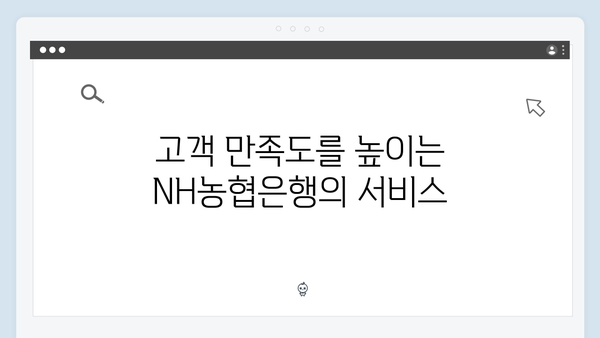 고객 만족도를 높이는
NH농협은행의 서비스